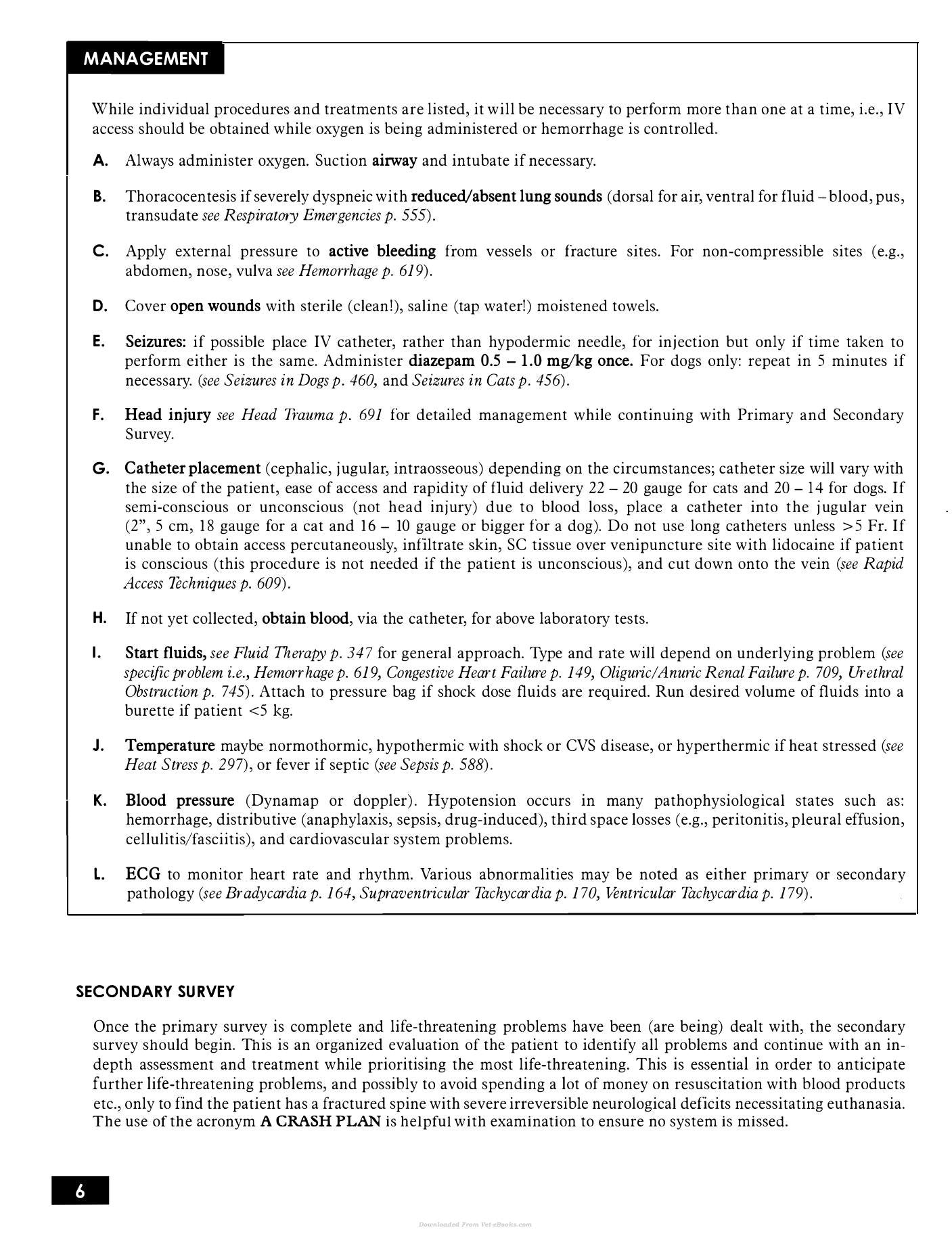 MANAGEMENT

While individual procedures and treatments are listed, it will be necessary to perform more than one at a time, i.e., IV access should be obtained while oxygen is being administered or hemorrhage is controlled.

A. Always administer oxygen. Suction airway and intubate if necessary.

B. Thoracocentesis if severely dyspneic with reduced/absent lung sounds (dorsal for air, ventral for fluid – blood, pus, transudate see Respiratory Emergencies p. 555).

C. Apply external pressure to active bleeding from vessels or fracture sites. For non-compressible sites (e.g., abdomen, nose, vulva see Hemorrhage p. 619).

D. Cover open wounds with sterile (clean!), saline (tap water!) moistened towels.

E. Seizures: if possible place IV catheter, rather than hypodermic needle, for injection but only if time taken to perform either is the same. Administer diazepam 0.5 – 1.0 mg/kg once. For dogs only: repeat in 5 minutes if necessary. (see Seizures in Dogs p. 460, and Seizures in Cats p. 456).

F. Head injury see Head Trauma p. 691 for detailed management while continuing with Primary and Secondary Survey.

G. Catheter placement (cephalic, jugular, intraosseous) depending on the circumstances; catheter size will vary with the size of the patient, ease of access and rapidity of fluid delivery 22 – 20 gauge for cats and 20 – 14 for dogs. If semi-conscious or unconscious (not head injury) due to blood loss, place a catheter into the jugular vein (2", 5 cm, 18 gauge for a cat and 16 – 10 gauge or bigger for a dog). Do not use long catheters unless >5 Fr. If unable to obtain access percutaneously, infiltrate skin, SC tissue over venipuncture site with lidocaine if patient is conscious (this procedure is not needed if the patient is unconscious), and cut down onto the vein (see Rapid Access Techniques p. 609).

H. If not yet collected, obtain blood, via the catheter, for above laboratory tests.

I. Start fluids, see Fluid Therapy p. 347 for general approach. Type and rate will depend on underlying problem (see specific problem i.e., Hemorrhage p. 619, Congestive Heart Failure p. 149, Oliguric/Anuric Renal Failure p. 709, Urethral Obstruction p. 745). Attach to pressure bag if shock dose fluids are required. Run desired volume of fluids into a burette if patient <5 kg.

J. Temperature maybe normothormic, hypothermic with shock or CVS disease, or hyperthermic if heat stressed (see Heat Stress p. 297), or fever if septic (see Sepsis p. 588).

K. Blood pressure (Dynamap or doppler). Hypotension occurs in many pathophysiological states such as: hemorrhage, distributive (anaphylaxis, sepsis, drug-induced), third space losses (e.g., peritonitis, pleural effusion, cellulitis/fasciitis), and cardiovascular system problems.

L. ECG to monitor heart rate and rhythm. Various abnormalities may be noted as either primary or secondary pathology (see Bradycardia p. 164, Supraventricular Tachycardia p. 170, Ventricular Tachycardia p. 179).

SECONDARY SURVEY

Once the primary survey is complete and life-threatening problems have been (are being) dealt with, the secondary survey should begin. This is an organized evaluation of the patient to identify all problems and continue with an in-depth assessment and treatment while prioritising the most life-threatening. This is essential in order to anticipate further life-threatening problems, and possibly to avoid spending a lot of money on resuscitation with blood products etc., only to find the patient has a fractured spine with severe irreversible neurological deficits necessitating euthanasia. The use of the acronym A CRASH PLAN is helpful with examination to ensure no system is missed.

6

Downloaded From Vet-eBooks.com